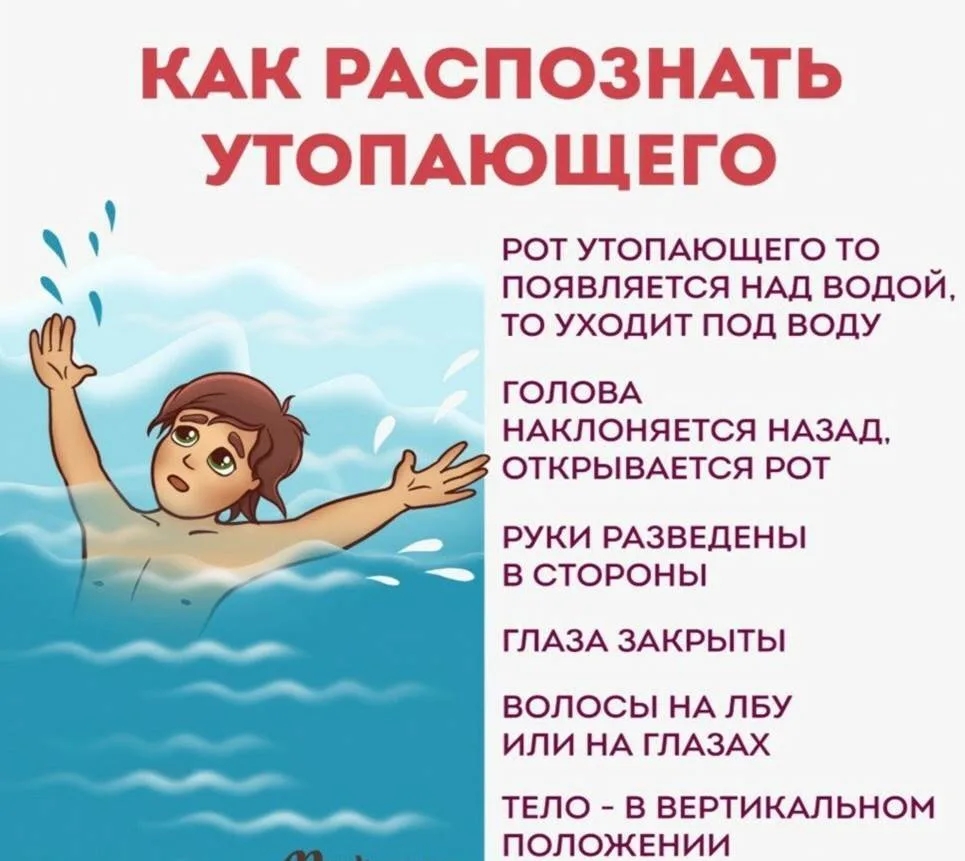 КАК РАСПОЗНАТЬ УТОПАЮЩЕГО

РОТ УТОПАЮЩЕГО ТО ПОЯВЛЯЕТСЯ НАД ВОДОЙ, ТО УХОДИТ ПОД ВОДУ

ГОЛОВА НАКЛОНЯЕТСЯ НАЗАД, ОТКРЫВАЕТСЯ РОТ

РУКИ РАЗВЕДЕНЫ В СТОРОНЫ

ГЛАЗА ЗАКРЫТЫ

ВОЛОСЫ НА ЛБУ ИЛИ НА ГЛАЗАХ

ТЕЛО - В ВЕРТИКАЛЬНОМ ПОЛОЖЕНИИ